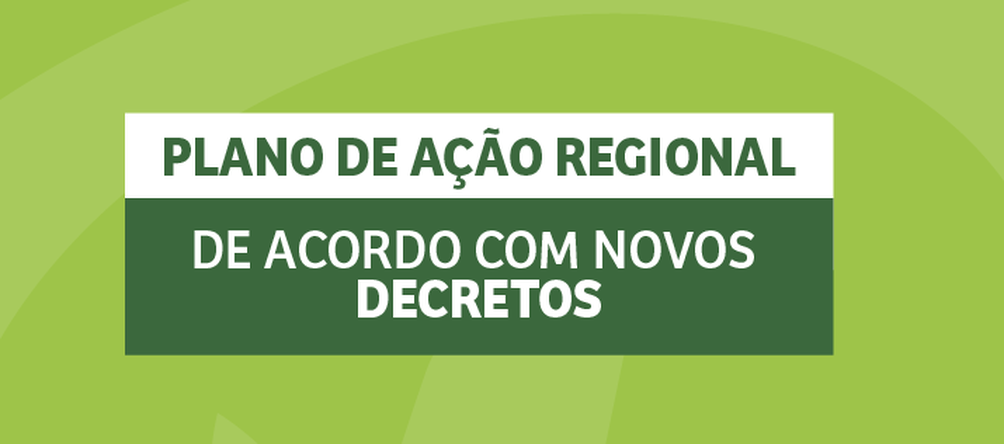 PLANO DE AÇÃO REGIONAL

DE ACORDO COM NOVOS DECRETOS